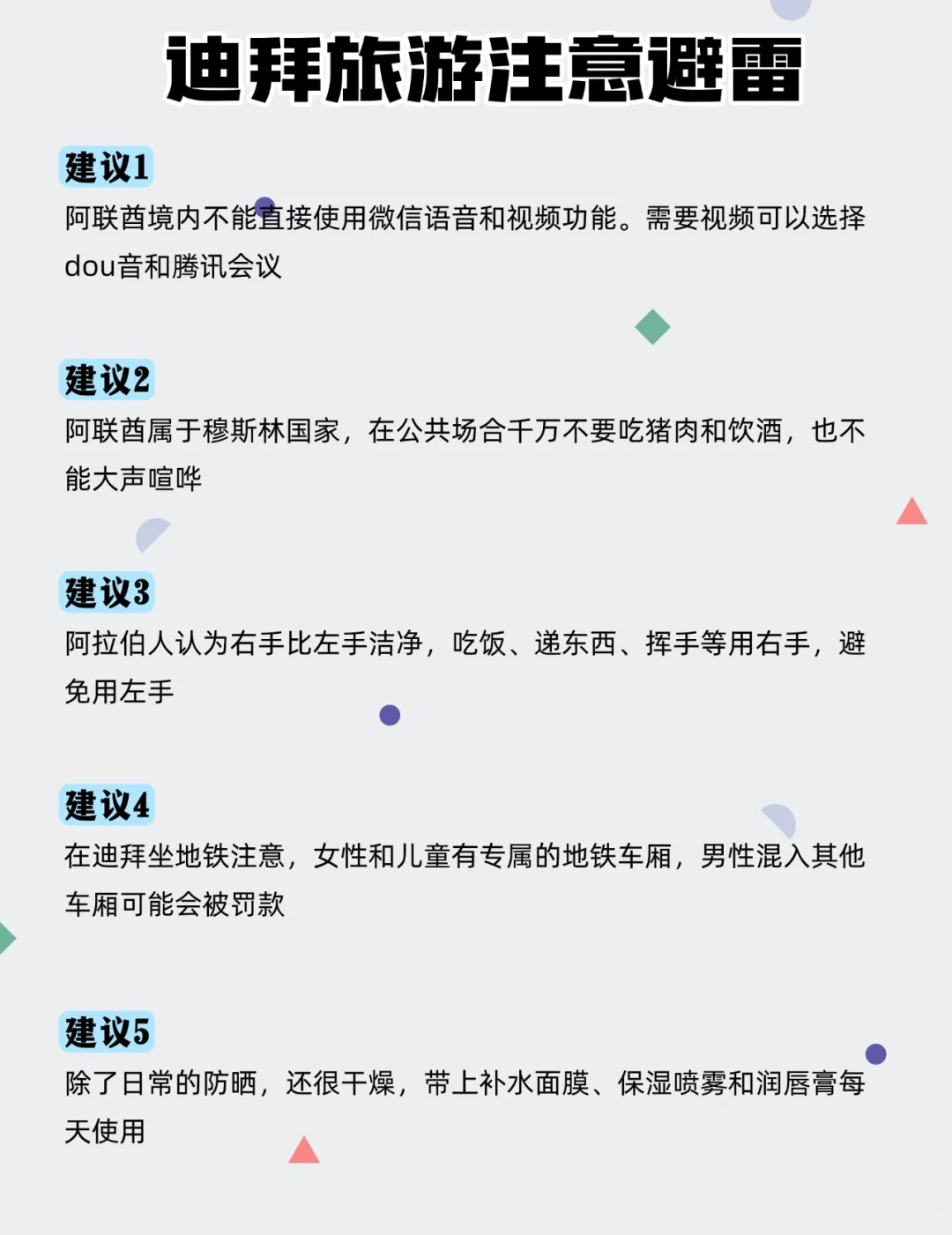 迪拜旅游注意避雷

建议1
阿联酋境内不能直接使用微信语音和视频功能。需要视频可以选择dou音和腾讯会议

建议2
阿联酋属于穆斯林国家，在公共场合千万不要吃猪肉和饮酒，也不能大声喧哗

建议3
阿拉伯人认为右手比左手洁净，吃饭、递东西、挥手等用右手，避免用左手

建议4
在迪拜坐地铁注意，女性和儿童有专属的地铁车厢，男性混入其他车厢可能会被罚款

建议5
除了日常的防晒，还很干燥，带上补水面膜、保湿喷雾和润唇膏每天使用